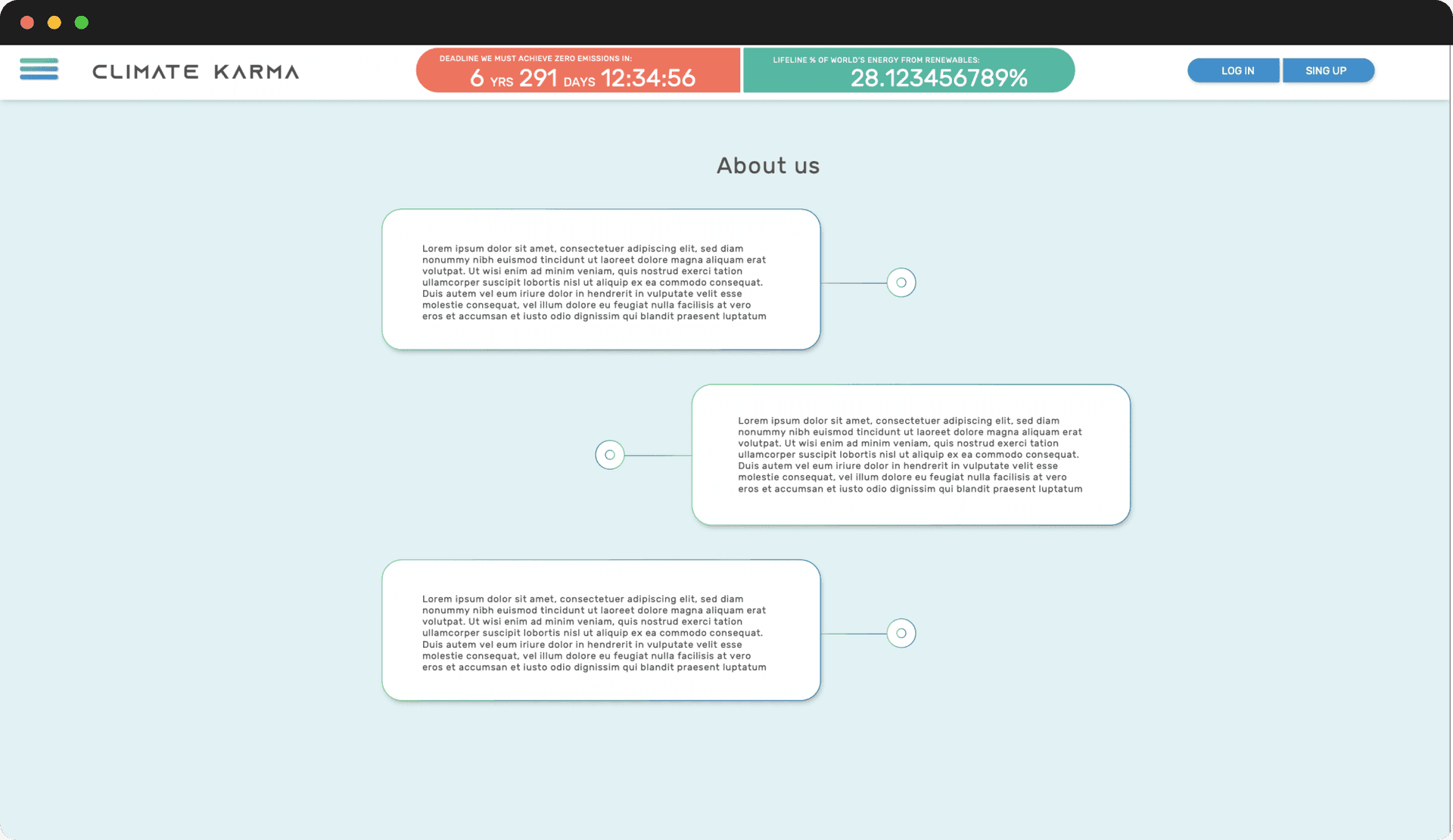 CLIMATE KARMA

DEADLINE WE MUST ACHIEVE ZERO EMISSIONS IN:
6 YRS 291 DAYS 12:34:56

LIFELINE % OF WORLD'S ENERGY FROM RENEWABLES:
28.123456789%

LOG IN

SING UP

About us

Lorem ipsum dolor sit amet, consectetuer adipiscing elit, sed diam nonummy nibh euismod tincidunt ut laoreet dolore magna aliquam erat volutpat. Ut wisi enim ad minim veniam, quis nostrud exerci tation ullamcorper suscipit lobortis nisl ut aliquip ex ea commodo consequat. Duis autem vel eum iriure dolor in hendrerit in vulputate velit esse molestie consequat, vel illum dolore eu feugiat nulla facilisis at vero eros et accumsan et iusto odio dignissim qui blandit praesent luptatum

Lorem ipsum dolor sit amet, consectetuer adipiscing elit, sed diam nonummy nibh euismod tincidunt ut laoreet dolore magna aliquam erat volutpat. Ut wisi enim ad minim veniam, quis nostrud exerci tation ullamcorper suscipit lobortis nisl ut aliquip ex ea commodo consequat. Duis autem vel eum iriure dolor in hendrerit in vulputate velit esse molestie consequat, vel illum dolore eu feugiat nulla facilisis at vero eros et accumsan et iusto odio dignissim qui blandit praesent luptatum

Lorem ipsum dolor sit amet, consectetuer adipiscing elit, sed diam nonummy nibh euismod tincidunt ut laoreet dolore magna aliquam erat volutpat. Ut wisi enim ad minim veniam, quis nostrud exerci tation ullamcorper suscipit lobortis nisl ut aliquip ex ea commodo consequat. Duis autem vel eum iriure dolor in hendrerit in vulputate velit esse molestie consequat, vel illum dolore eu feugiat nulla facilisis at vero eros et accumsan et iusto odio dignissim qui blandit praesent luptatum